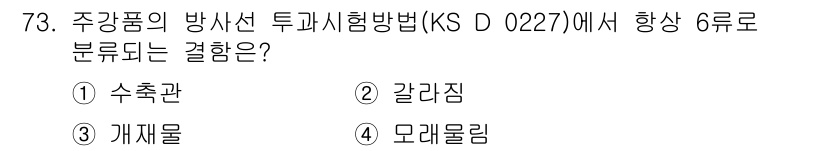 73. 주강품의 방사선 투과시험방법(KS D 0227)에서 항상 6류로 분류되는 결함은?

① 수축관 ② 갈라짐

③ 개재물 ④ 모래물림